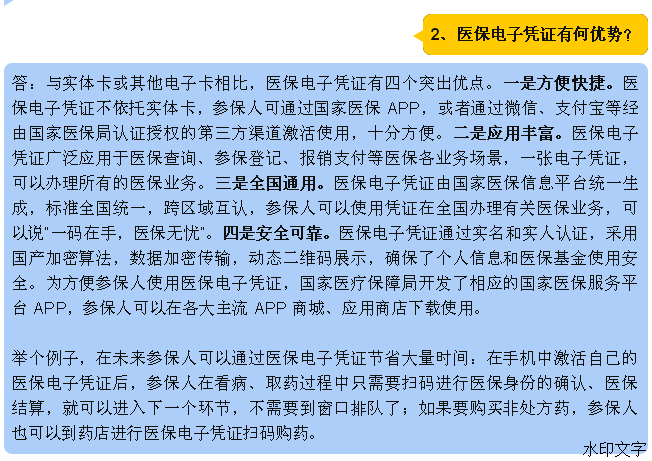 2、医保电子凭证有何优势？

答：与实体卡或其他电子卡相比，医保电子凭证有四个突出优点。一是方便快捷。医保电子凭证不依托实体卡，参保人可通过国家医保 APP，或者通过微信、支付宝等经由国家医保局认证授权的第三方渠道激活使用，十分方便。二是应用丰富。医保电子凭证广泛应用于医保查询、参保登记、报销支付等医保各业务场景，一张电子凭证，可以办理所有的医保业务。三是全国通用。医保电子凭证由国家医保信息平台统一生成，标准全国统一，跨区域互认，参保人可以使用凭证在全国办理有关医保业务，可以说"一码在手，医保无忧"。四是安全可靠。医保电子凭证通过实名和实人认证，采用国产加密算法，数据加密传输，动态二维码展示，确保了个人信息和医保基金使用安全。为方便参保人使用医保电子凭证，国家医疗保障局开发了相应的国家医保服务平台 APP，参保人可以在各大主流 APP 商城、应用商店下载使用。

举个例子，在未来参保人可以通过医保电子凭证节省大量时间：在手机中激活自己的医保电子凭证后，参保人在看病、取药过程中只需要扫码进行医保身份的确认、医保结算，就可以进入下一个环节，不需要到窗口排队了；如果要购买非处方药，参保人也可以到药店进行医保电子凭证扫码购药。

水印文字